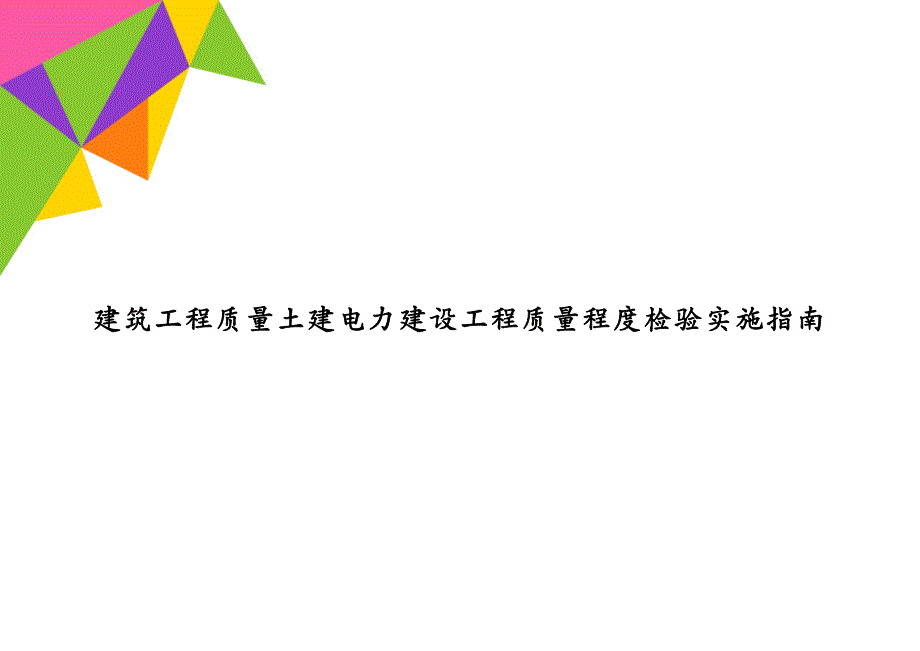 建筑工程质量土建电力建设工程质量程度检验实施指南